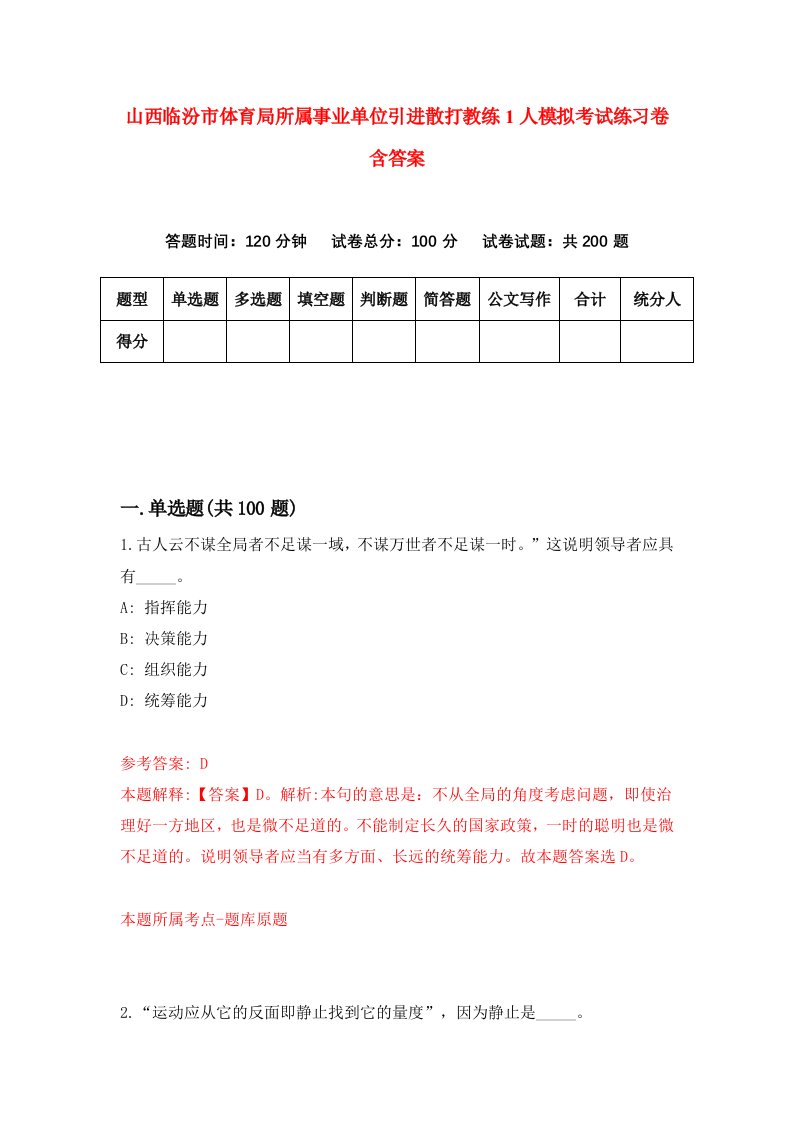 山西临汾市体育局所属事业单位引进散打教练1人模拟考试练习卷含答案

答题时间：120分钟　试卷总分：100分　试卷试题：共200题

| 题型 | 单选题 | 多选题 | 填空题 | 判断题 | 简答题 | 公文写作 | 合计 | 统分人 |
|---|---|---|---|---|---|---|---|---|
| 得分 | | | | | | | | |

一.单选题(共100题)

1.古人云不谋全局者不足谋一域，不谋万世者不足谋一时。”这说明领导者应具有_____。
A: 指挥能力
B: 决策能力
C: 组织能力
D: 统筹能力

参考答案: D
本题解释:【答案】D。解析:本句的意思是：不从全局的角度考虑问题，即使治理好一方地区，也是微不足道的。不能制定长久的国家政策，一时的聪明也是微不足道的。说明领导者应当有多方面、长远的统筹能力。故本题答案选D。

本题所属考点-题库原题

2.“运动应从它的反面即静止找到它的量度”，因为静止是_____。